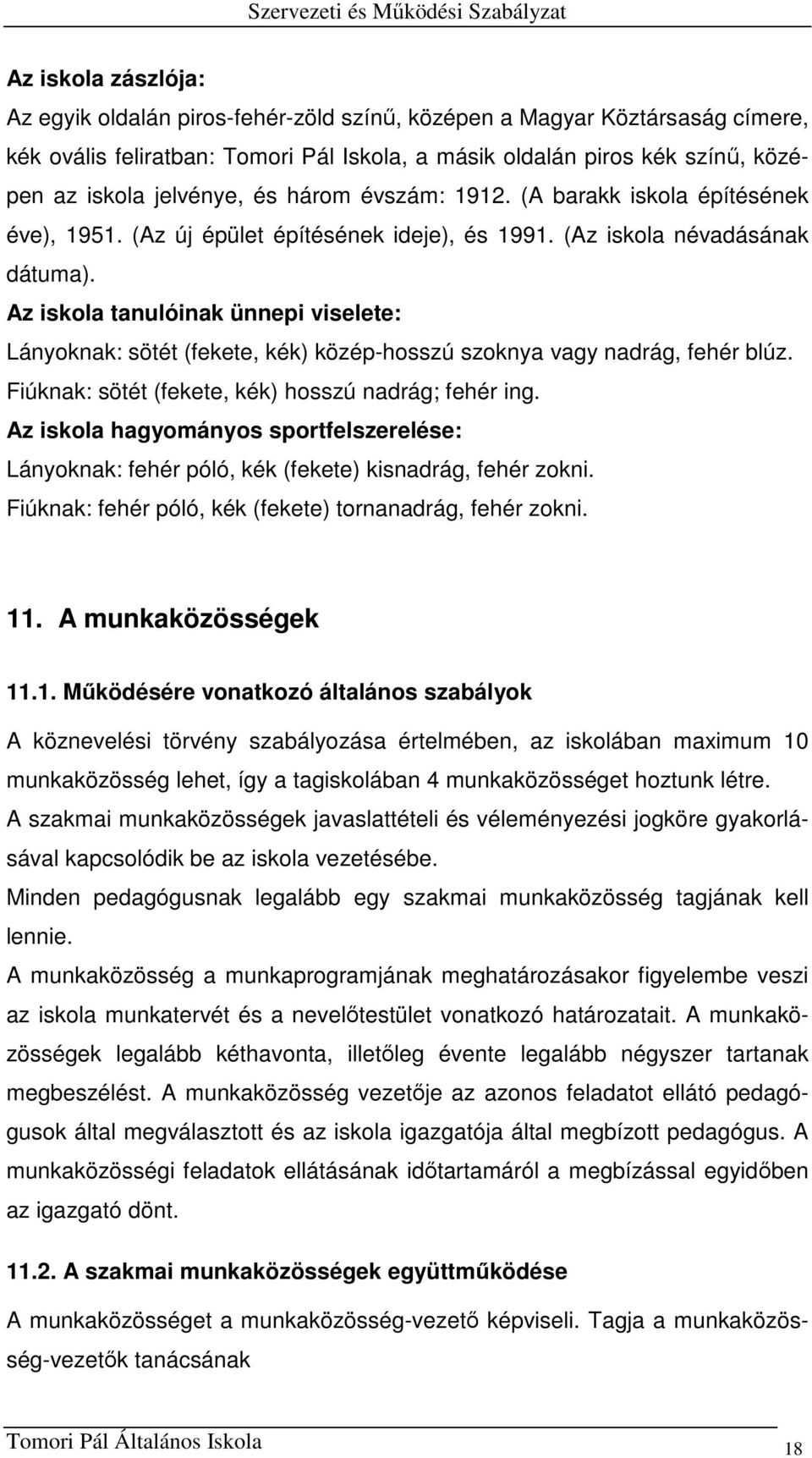 Szervezeti és Működési Szabályzat

Az iskola zászlója:
Az egyik oldalán piros-fehér-zöld színű, középen a Magyar Köztársaság címere, kék ovális feliratban: Tomori Pál Iskola, a másik oldalán piros kék színű, középen az iskola jelvénye, és három évszám: 1912. (A barakk iskola építésének éve), 1951. (Az új épület építésének ideje), és 1991. (Az iskola névadásának dátuma).
Az iskola tanulóinak ünnepi viselete:
Lányoknak: sötét (fekete, kék) közép-hosszú szoknya vagy nadrág, fehér blúz.
Fiúknak: sötét (fekete, kék) hosszú nadrág; fehér ing.
Az iskola hagyományos sportfelszerelése:
Lányoknak: fehér póló, kék (fekete) kisnadrág, fehér zokni.
Fiúknak: fehér póló, kék (fekete) tornanadrág, fehér zokni.

11. A munkaközösségek

11.1. Működésére vonatkozó általános szabályok

A köznevelési törvény szabályozása értelmében, az iskolában maximum 10 munkaközösség lehet, így a tagiskolában 4 munkaközösséget hoztunk létre.
A szakmai munkaközösségek javaslattételi és véleményezési jogköre gyakorlásával kapcsolódik be az iskola vezetésébe.
Minden pedagógusnak legalább egy szakmai munkaközösség tagjának kell lennie.
A munkaközösség a munkaprogramjának meghatározásakor figyelembe veszi az iskola munkatervét és a nevelőtestület vonatkozó határozatait. A munkaközösségek legalább kéthavonta, illetőleg évente legalább négyszer tartanak megbeszélést. A munkaközösség vezetője az azonos feladatot ellátó pedagógusok által megválasztott és az iskola igazgatója által megbízott pedagógus. A munkaközösségi feladatok ellátásának időtartamáról a megbízással egyidőben az igazgató dönt.

11.2. A szakmai munkaközösségek együttműködése

A munkaközösséget a munkaközösség-vezető képviseli. Tagja a munkaközösség-vezetők tanácsának

Tomori Pál Általános Iskola 18